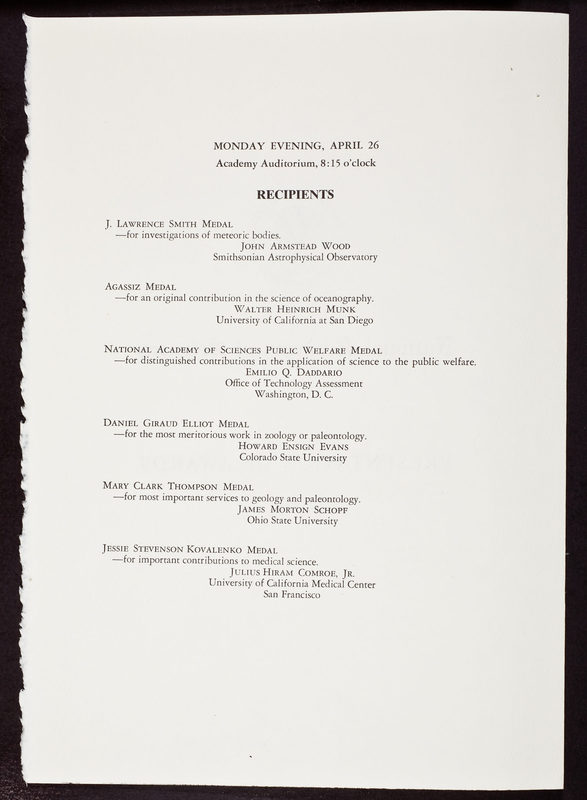 MONDAY EVENING, APRIL 26
Academy Auditorium, 8:15 o'clock

RECIPIENTS

J. Lawrence Smith Medal
—for investigations of meteoric bodies.
John Armstead Wood
Smithsonian Astrophysical Observatory

Agassiz Medal
—for an original contribution in the science of oceanography.
Walter Heinrich Munk
University of California at San Diego

National Academy of Sciences Public Welfare Medal
—for distinguished contributions in the application of science to the public welfare.
Emilio Q. Daddario
Office of Technology Assessment
Washington, D. C.

Daniel Giraud Elliot Medal
—for the most meritorious work in zoology or paleontology.
Howard Ensign Evans
Colorado State University

Mary Clark Thompson Medal
—for most important services to geology and paleontology.
James Morton Schopf
Ohio State University

Jessie Stevenson Kovalenko Medal
—for important contributions to medical science.
Julius Hiram Comroe, Jr.
University of California Medical Center
San Francisco